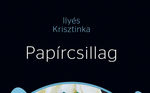 Ilyés Krisztinka

Papírcsillag